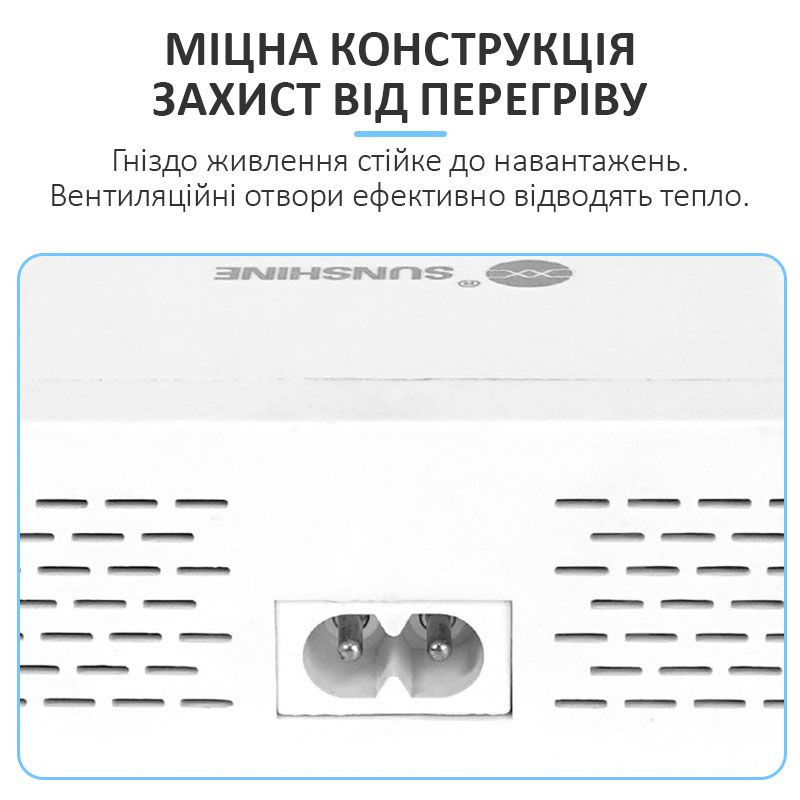 МІЦНА КОНСТРУКЦІЯ
ЗАХИСТ ВІД ПЕРЕГРІВУ

Гніздо живлення стійке до навантажень. Вентиляційні отвори ефективно відводять тепло.

SUNSHINE